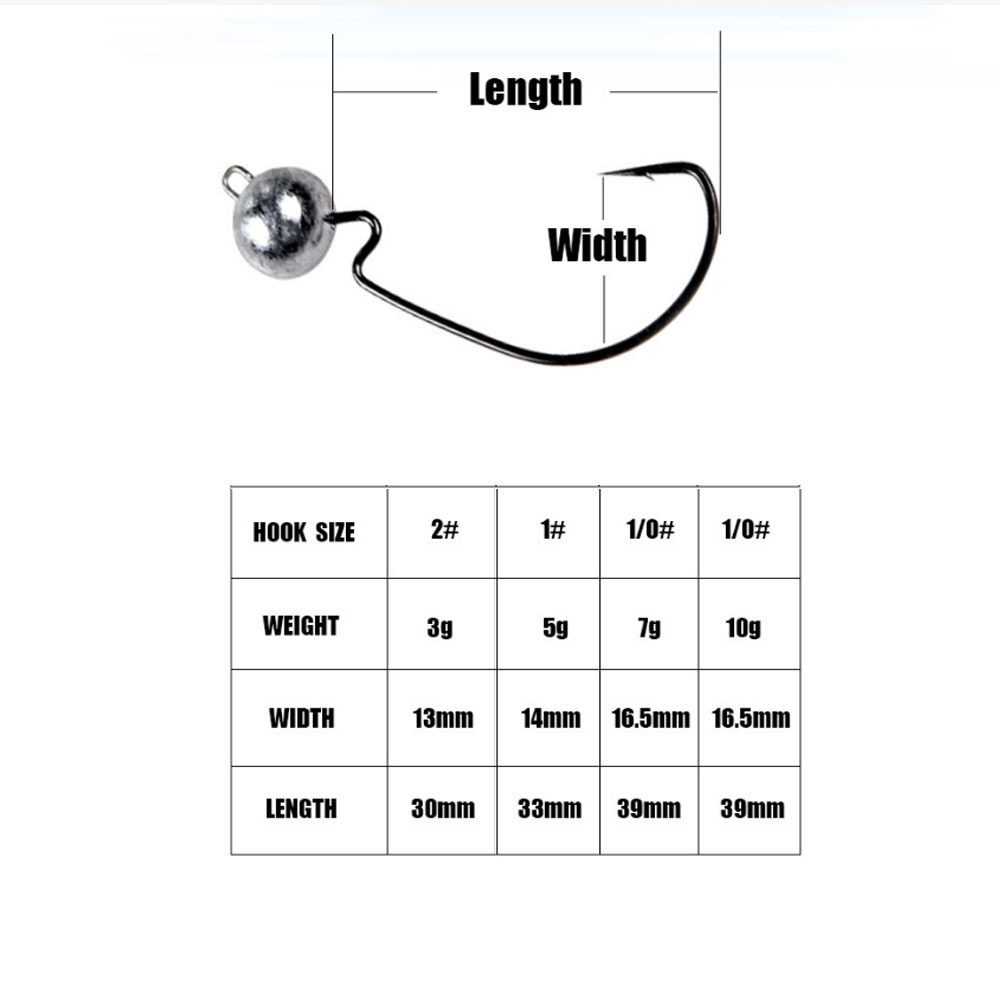 Length

Width

| HOOK SIZE | 2# | 1# | 1/0# | 1/0# |
|---|---|---|---|---|
| WEIGHT | 3g | 5g | 7g | 10g |
| WIDTH | 13mm | 14mm | 16.5mm | 16.5mm |
| LENGTH | 30mm | 33mm | 39mm | 39mm |